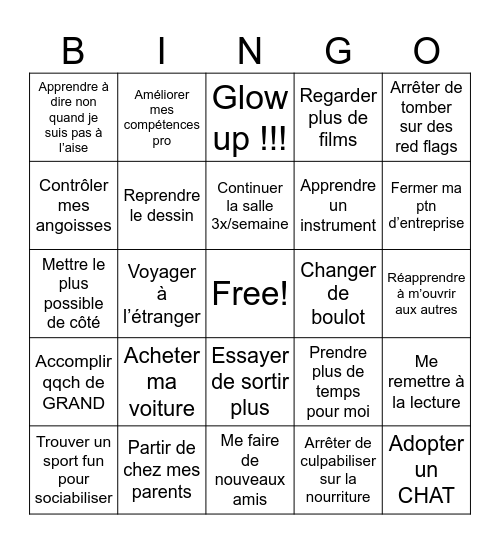 | B | I | N | G | O |
|---|---|---|---|---|
| Apprendre à dire non quand je suis pas à l'aise | Améliorer mes compétences pro | Glow up !!! | Regarder plus de films | Arrêter de tomber sur des red flags |
| Contrôler mes angoisses | Reprendre le dessin | Continuer la salle 3x/semaine | Apprendre un instrument | Fermer ma ptn d'entreprise |
| Mettre le plus possible de côté | Voyager à l'étranger | Free! | Changer de boulot | Réapprendre à m'ouvrir aux autres |
| Accomplir qqch de GRAND | Acheter ma voiture | Essayer de sortir plus | Prendre plus de temps pour moi | Me remettre à la lecture |
| Trouver un sport fun pour sociabiliser | Partir de chez mes parents | Me faire de nouveaux amis | Arrêter de culpabiliser sur la nourriture | Adopter un CHAT |